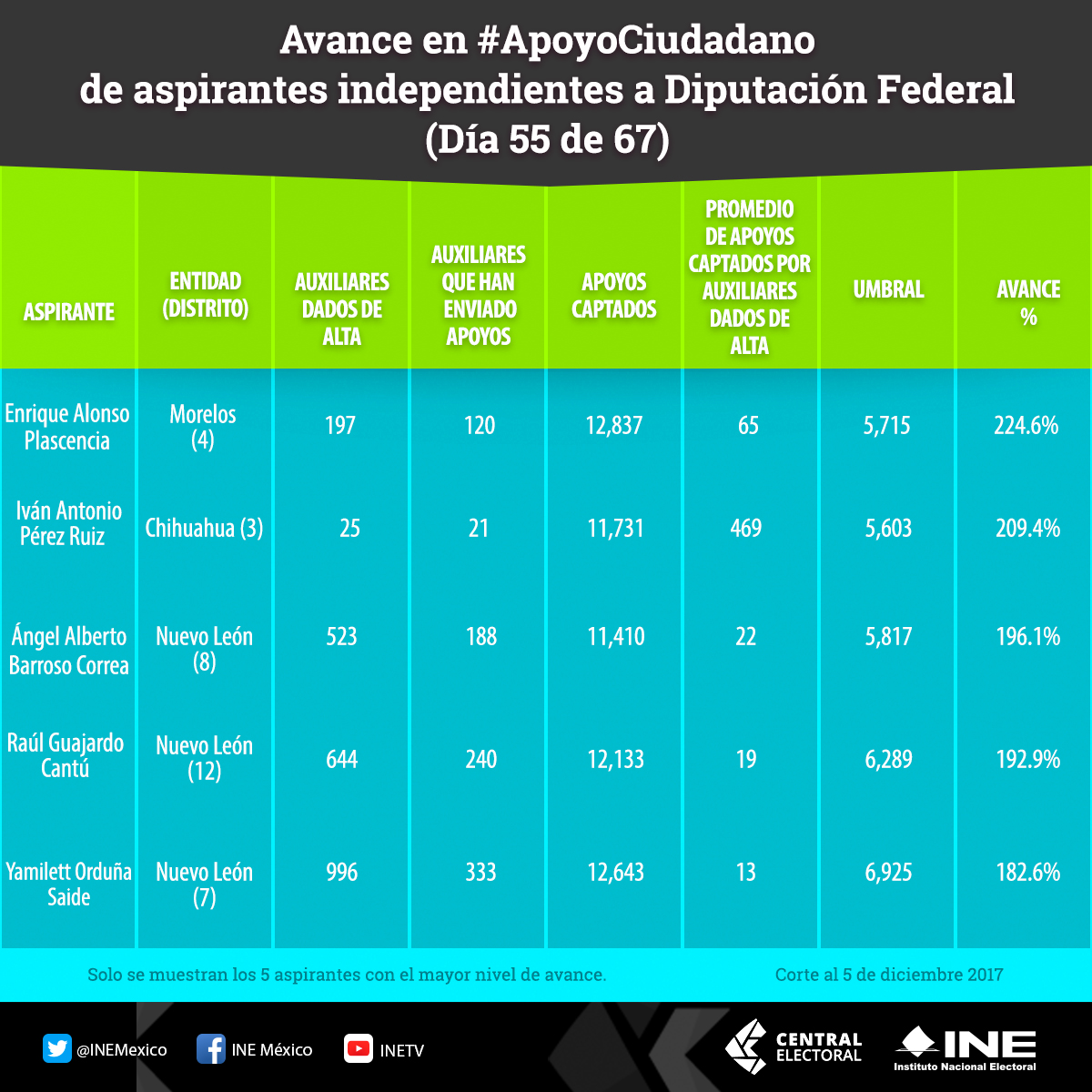 Avance en #ApoyoCiudadano de aspirantes independientes a Diputación Federal (Día 55 de 67)

| ASPIRANTE | ENTIDAD (DISTRITO) | AUXILIARES DADOS DE ALTA | AUXILIARES QUE HAN ENVIADO APOYOS | APOYOS CAPTADOS | PROMEDIO DE APOYOS CAPTADOS POR AUXILIARES DADOS DE ALTA | UMBRAL | AVANCE % |
|---|---|---|---|---|---|---|---|
| Enrique Alonso Plascencia | Morelos (4) | 197 | 120 | 12,837 | 65 | 5,715 | 224.6% |
| Iván Antonio Pérez Ruiz | Chihuahua (3) | 25 | 21 | 11,731 | 469 | 5,603 | 209.4% |
| Ángel Alberto Barroso Correa | Nuevo León (8) | 523 | 188 | 11,410 | 22 | 5,817 | 196.1% |
| Raúl Guajardo Cantú | Nuevo León (12) | 644 | 240 | 12,133 | 19 | 6,289 | 192.9% |
| Yamilett Orduña Saide | Nuevo León (7) | 996 | 333 | 12,643 | 13 | 6,925 | 182.6% |

Solo se muestran los 5 aspirantes con el mayor nivel de avance.

Corte al 5 de diciembre 2017

@INEMexico INE México INETV

CENTRAL ELECTORAL

INE Instituto Nacional Electoral